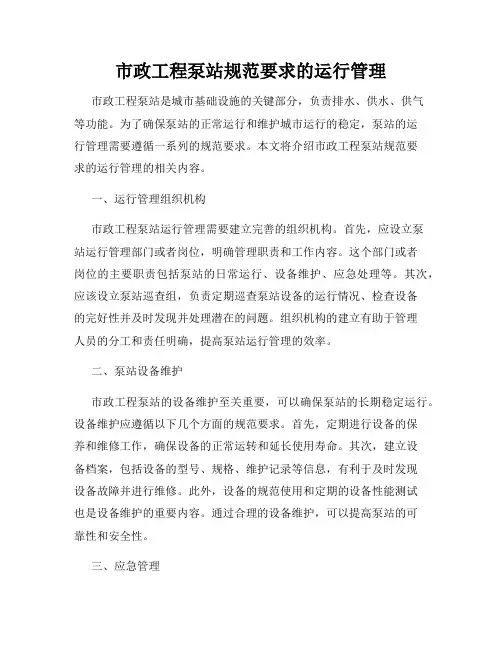 市政工程泵站规范要求的运行管理

市政工程泵站是城市基础设施的关键部分，负责排水、供水、供气等功能。为了确保泵站的正常运行和维护城市运行的稳定，泵站的运行管理需要遵循一系列的规范要求。本文将介绍市政工程泵站规范要求的运行管理的相关内容。

一、运行管理组织机构

市政工程泵站运行管理需要建立完善的组织机构。首先，应设立泵站运行管理部门或者岗位，明确管理职责和工作内容。这个部门或者岗位的主要职责包括泵站的日常运行、设备维护、应急处理等。其次，应该设立泵站巡查组，负责定期巡查泵站设备的运行情况、检查设备的完好性并及时发现并处理潜在的问题。组织机构的建立有助于管理人员的分工和责任明确，提高泵站运行管理的效率。

二、泵站设备维护

市政工程泵站的设备维护至关重要，可以确保泵站的长期稳定运行。设备维护应遵循以下几个方面的规范要求。首先，定期进行设备的保养和维修工作，确保设备的正常运转和延长使用寿命。其次，建立设备档案，包括设备的型号、规格、维护记录等信息，有利于及时发现设备故障并进行维修。此外，设备的规范使用和定期的设备性能测试也是设备维护的重要内容。通过合理的设备维护，可以提高泵站的可靠性和安全性。

三、应急管理